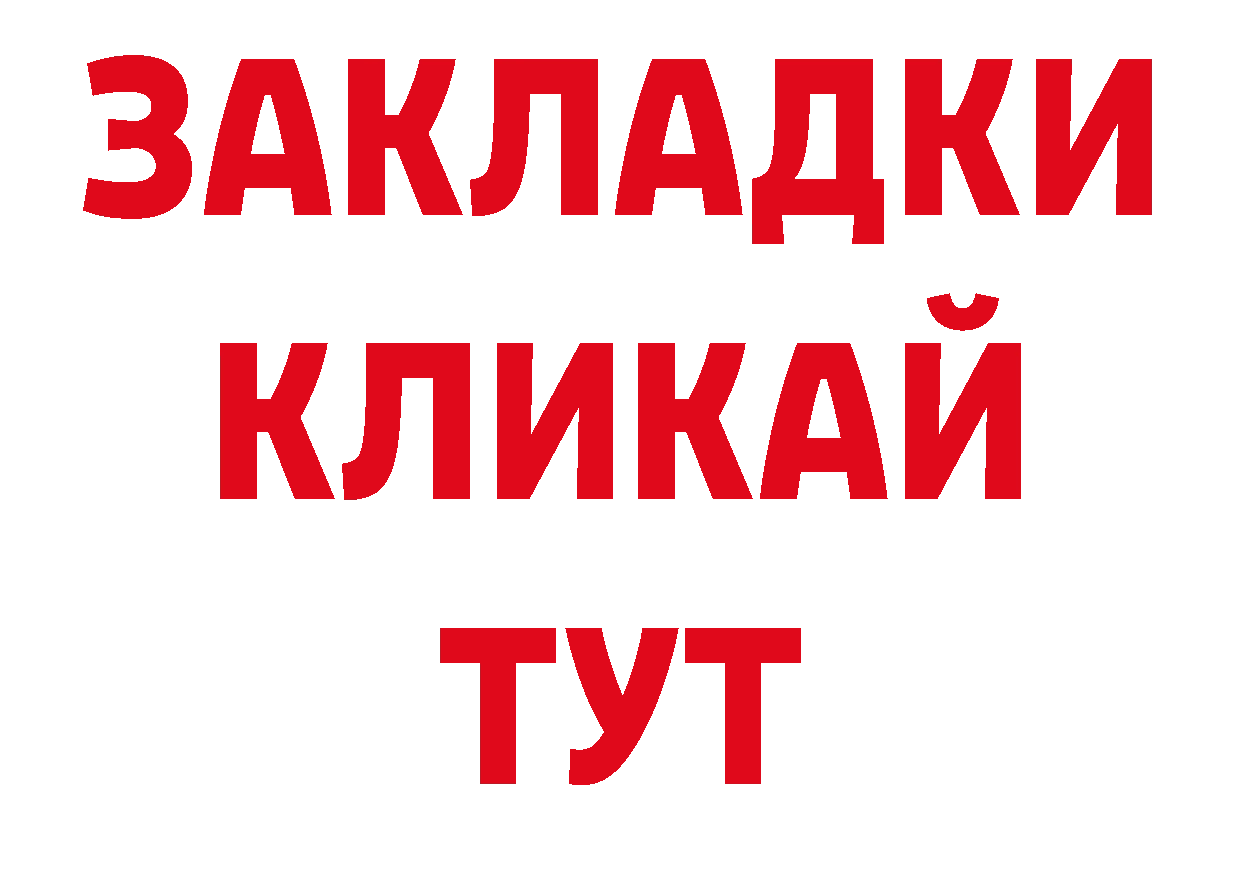 ЗАКЛАДКИ
КЛИКАЙ
ТУТ